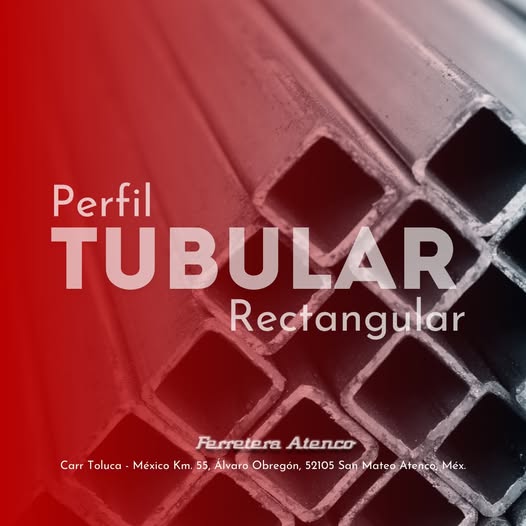 Perfil
TUBULAR
Rectangular

Ferretera Atenco

Carr Toluca - México Km. 55, Álvaro Obregón, 52105 San Mateo Atenco, Méx.